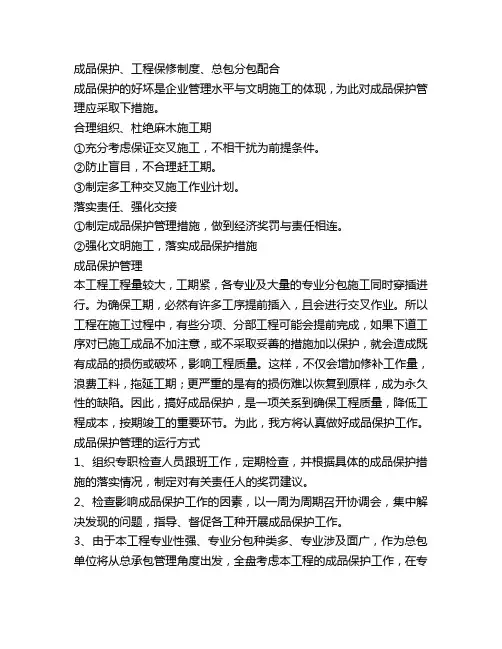 成品保护、工程保修制度、总包分包配合
成品保护的好坏是企业管理水平与文明施工的体现，为此对成品保护管理应采取下措施。
合理组织、杜绝麻木施工期
①充分考虑保证交叉施工，不相干扰为前提条件。
②防止盲目，不合理赶工期。
③制定多工种交叉施工作业计划。
落实责任、强化交接
①制定成品保护管理措施，做到经济奖罚与责任相连。
②强化文明施工，落实成品保护措施
成品保护管理
本工程工程量较大，工期紧，各专业及大量的专业分包施工同时穿插进行。为确保工期，必然有许多工序提前插入，且会进行交叉作业。所以工程在施工过程中，有些分项、分部工程可能会提前完成，如果下道工序对已施工成品不加注意，或不采取妥善的措施加以保护，就会造成既有成品的损伤或破坏，影响工程质量。这样，不仅会增加修补工作量，浪费工料，拖延工期；更严重的是有的损伤难以恢复到原样，成为永久性的缺陷。因此，搞好成品保护，是一项关系到确保工程质量，降低工程成本，按期竣工的重要环节。为此，我方将认真做好成品保护工作。
成品保护管理的运行方式
1、组织专职检查人员跟班工作，定期检查，并根据具体的成品保护措施的落实情况，制定对有关责任人的奖罚建议。
2、检查影响成品保护工作的因素，以一周为周期召开协调会，集中解决发现的问题，指导、督促各工种开展成品保护工作。
3、由于本工程专业性强、专业分包种类多、专业涉及面广，作为总包单位将从总承包管理角度出发，全盘考虑本工程的成品保护工作，在专